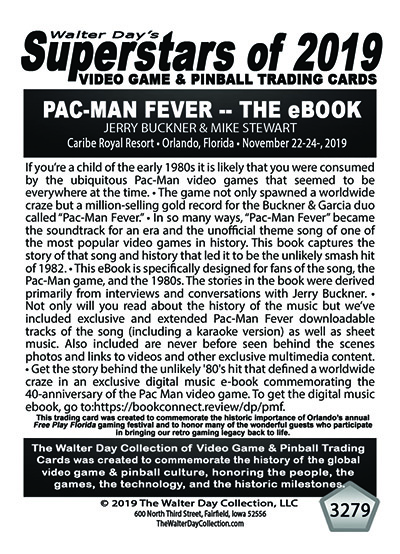 Walter Day's
Superstars of 2019
VIDEO GAME & PINBALL TRADING CARDS

PAC-MAN FEVER -- THE eBOOK
JERRY BUCKNER & MIKE STEWART
Caribe Royal Resort • Orlando, Florida • November 22-24-, 2019

If you're a child of the early 1980s it is likely that you were consumed by the ubiquitous Pac-Man video games that seemed to be everywhere at the time. • The game not only spawned a worldwide craze but a million-selling gold record for the Buckner & Garcia duo called "Pac-Man Fever." • In so many ways, "Pac-Man Fever" became the soundtrack for an era and the unofficial theme song of one of the most popular video games in history. This book captures the story of that song and history that led it to be the unlikely smash hit of 1982. • This eBook is specifically designed for fans of the song, the Pac-Man game, and the 1980s. The stories in the book were derived primarily from interviews and conversations with Jerry Buckner. • Not only will you read about the history of the music but we've included exclusive and extended Pac-Man Fever downloadable tracks of the song (including a karaoke version) as well as sheet music. Also included are never before seen behind the scenes photos and links to videos and other exclusive multimedia content. • Get the story behind the unlikely '80's hit that defined a worldwide craze in an exclusive digital music e-book commemorating the 40-anniversary of the Pac Man video game. To get the digital music ebook, go to:https://bookconnect.review/dp/pmf.

This trading card was created to commemorate the historic importance of Orlando's annual Free Play Florida gaming festival and to honor many of the wonderful guests who participate in bringing our retro gaming legacy back to life.

The Walter Day Collection of Video Game & Pinball Trading Cards was created to commemorate the history of the global video game & pinball culture, honoring the people, the games, the technology, and the historic milestones.

© 2019 The Walter Day Collection, LLC
600 North Third Street, Fairfield, Iowa 52556
TheWalterDayCollection.com

3279